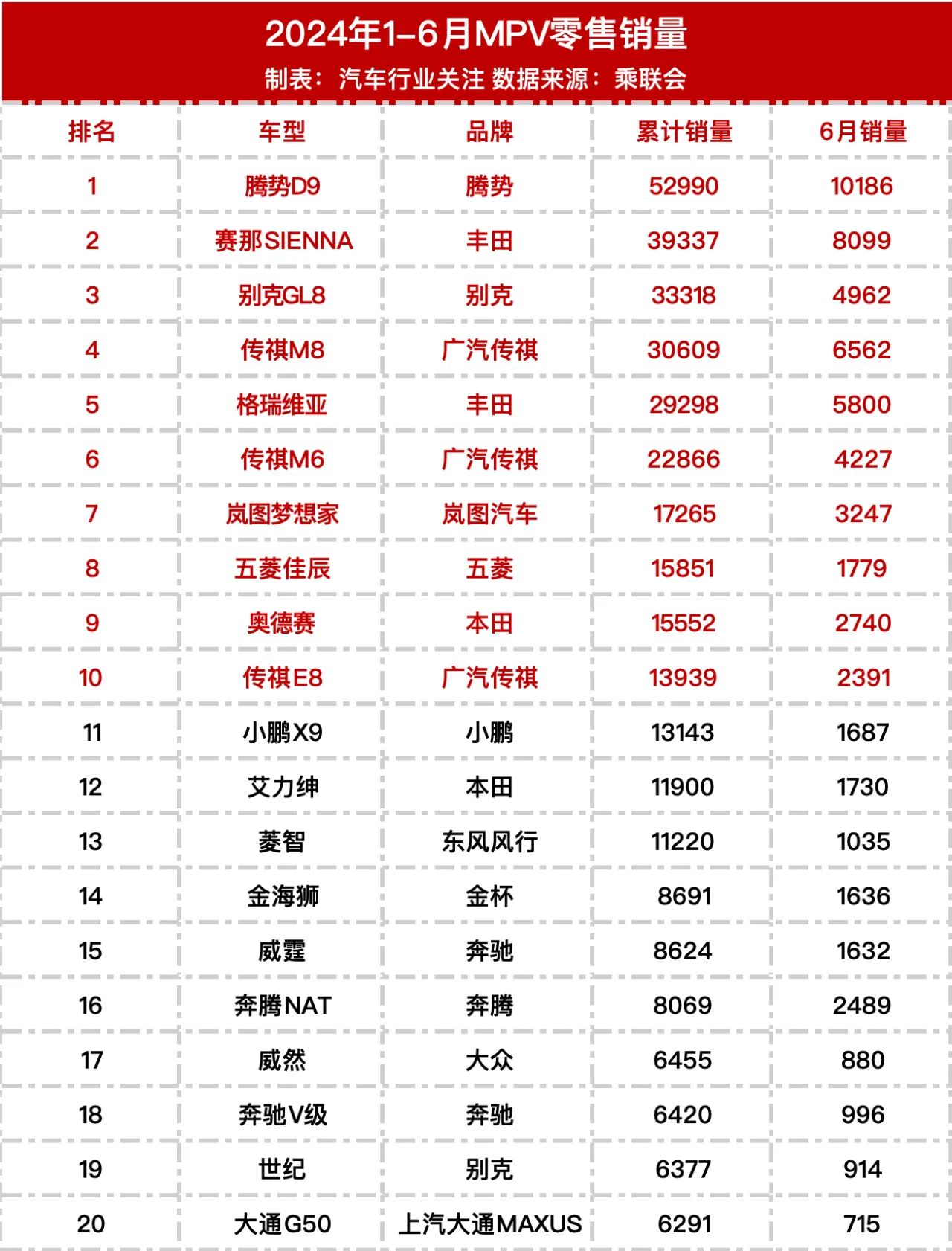 2024年1-6月MPV零售销量

制表：汽车行业关注 数据来源：乘联会

| 排名 | 车型 | 品牌 | 累计销量 | 6月销量 |
|---|---|---|---|---|
| 1 | 腾势D9 | 腾势 | 52990 | 10186 |
| 2 | 赛那SIENNA | 丰田 | 39337 | 8099 |
| 3 | 别克GL8 | 别克 | 33318 | 4962 |
| 4 | 传祺M8 | 广汽传祺 | 30609 | 6562 |
| 5 | 格瑞维亚 | 丰田 | 29298 | 5800 |
| 6 | 传祺M6 | 广汽传祺 | 22866 | 4227 |
| 7 | 岚图梦想家 | 岚图汽车 | 17265 | 3247 |
| 8 | 五菱佳辰 | 五菱 | 15851 | 1779 |
| 9 | 奥德赛 | 本田 | 15552 | 2740 |
| 10 | 传祺E8 | 广汽传祺 | 13939 | 2391 |
| 11 | 小鹏X9 | 小鹏 | 13143 | 1687 |
| 12 | 艾力绅 | 本田 | 11900 | 1730 |
| 13 | 菱智 | 东风风行 | 11220 | 1035 |
| 14 | 金海狮 | 金杯 | 8691 | 1636 |
| 15 | 威霆 | 奔驰 | 8624 | 1632 |
| 16 | 奔腾NAT | 奔腾 | 8069 | 2489 |
| 17 | 威然 | 大众 | 6455 | 880 |
| 18 | 奔驰V级 | 奔驰 | 6420 | 996 |
| 19 | 世纪 | 别克 | 6377 | 914 |
| 20 | 大通G50 | 上汽大通MAXUS | 6291 | 715 |